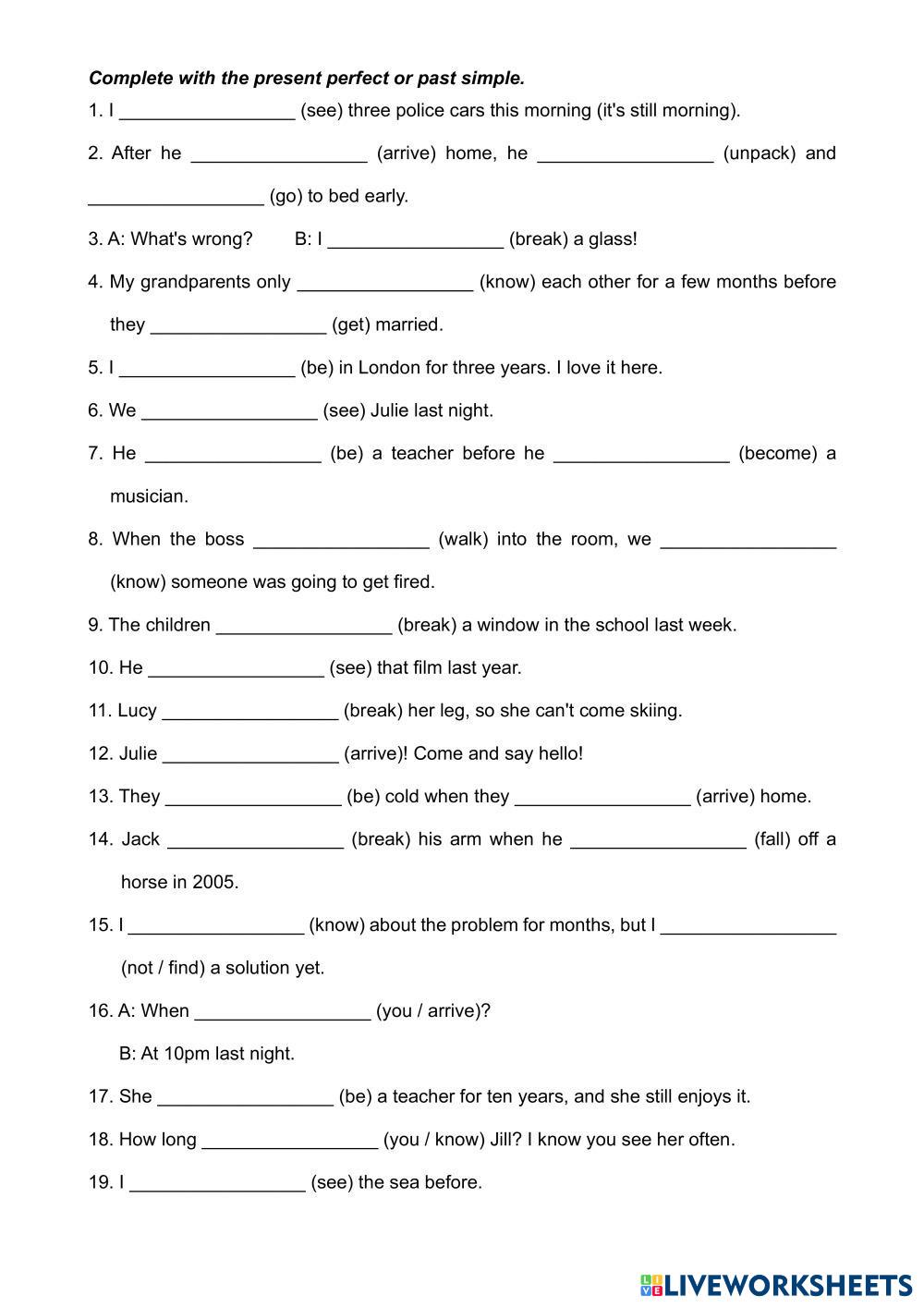 Complete with the present perfect or past simple.

1. I _________________ (see) three police cars this morning (it's still morning).

2. After he _________________ (arrive) home, he _________________ (unpack) and _________________ (go) to bed early.

3. A: What's wrong? B: I _________________ (break) a glass!

4. My grandparents only _________________ (know) each other for a few months before they _________________ (get) married.

5. I _________________ (be) in London for three years. I love it here.

6. We _________________ (see) Julie last night.

7. He _________________ (be) a teacher before he _________________ (become) a musician.

8. When the boss _________________ (walk) into the room, we _________________ (know) someone was going to get fired.

9. The children _________________ (break) a window in the school last week.

10. He _________________ (see) that film last year.

11. Lucy _________________ (break) her leg, so she can't come skiing.

12. Julie _________________ (arrive)! Come and say hello!

13. They _________________ (be) cold when they _________________ (arrive) home.

14. Jack _________________ (break) his arm when he _________________ (fall) off a horse in 2005.

15. I _________________ (know) about the problem for months, but I _________________ (not / find) a solution yet.

16. A: When _________________ (you / arrive)?
B: At 10pm last night.

17. She _________________ (be) a teacher for ten years, and she still enjoys it.

18. How long _________________ (you / know) Jill? I know you see her often.

19. I _________________ (see) the sea before.

LIVEWORKSHEETS